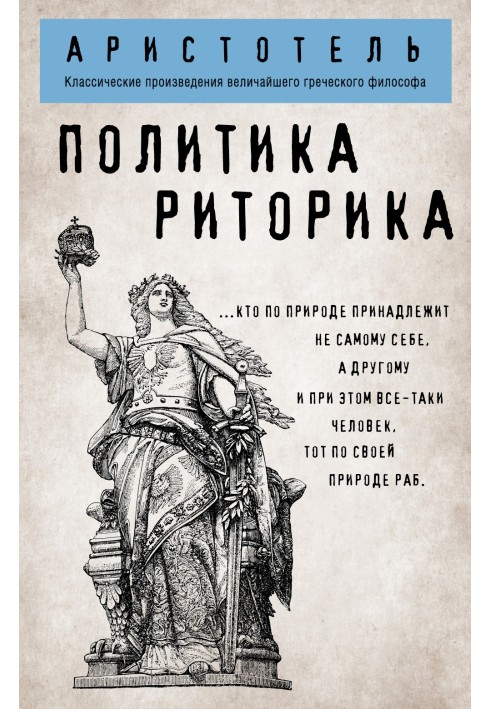 АРИСТОТЕЛЬ

Классические произведения величайшего греческого философа

ПОЛИТИКА
РИТОРИКА

...КТО ПО ПРИРОДЕ ПРИНАДЛЕЖИТ НЕ САМОМУ СЕБЕ, А ДРУГОМУ И ПРИ ЭТОМ ВСЕ-ТАКИ ЧЕЛОВЕК, ТОТ ПО СВОЕЙ ПРИРОДЕ РАБ.